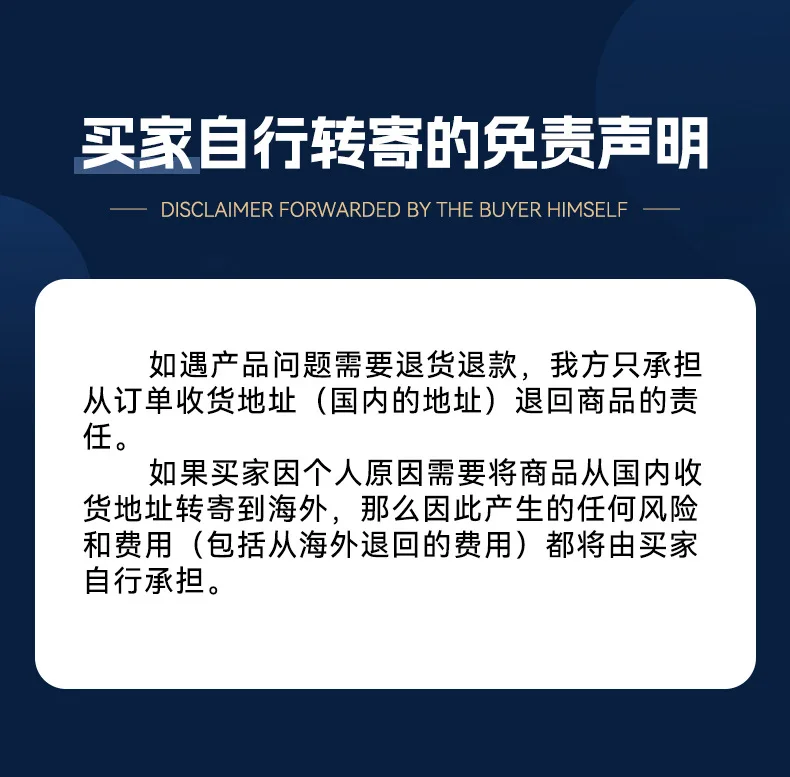 买家自行转寄的免责声明

DISCLAIMER FORWARDED BY THE BUYER HIMSELF

如遇产品问题需要退货退款，我方只承担从订单收货地址（国内的地址）退回商品的责任。

如果买家因个人原因需要将商品从国内收货地址转寄到海外，那么因此产生的任何风险和费用（包括从海外退回的费用）都将由买家自行承担。